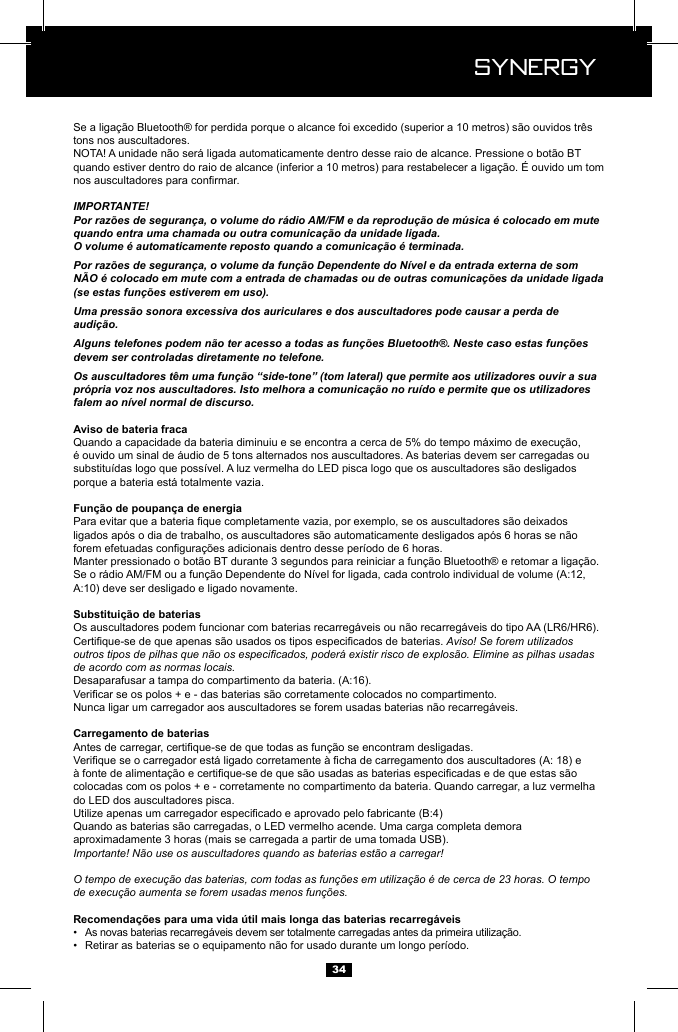 SYNERGY

Se a ligação Bluetooth® for perdida porque o alcance foi excedido (superior a 10 metros) são ouvidos três tons nos auscultadores.
NOTA! A unidade não será ligada automaticamente dentro desse raio de alcance. Pressione o botão BT quando estiver dentro do raio de alcance (inferior a 10 metros) para restabelecer a ligação. É ouvido um tom nos auscultadores para confirmar.

IMPORTANTE!
Por razões de segurança, o volume do rádio AM/FM e da reprodução de música é colocado em mute quando entra uma chamada ou outra comunicação da unidade ligada.
O volume é automaticamente reposto quando a comunicação é terminada.

Por razões de segurança, o volume da função Dependente do Nível e da entrada externa de som NÃO é colocado em mute com a entrada de chamadas ou de outras comunicações da unidade ligada (se estas funções estiverem em uso).

Uma pressão sonora excessiva dos auriculares e dos auscultadores pode causar a perda de audição.

Alguns telefones podem não ter acesso a todas as funções Bluetooth®. Neste caso estas funções devem ser controladas diretamente no telefone.

Os auscultadores têm uma função "side-tone" (tom lateral) que permite aos utilizadores ouvir a sua própria voz nos auscultadores. Isto melhora a comunicação no ruído e permite que os utilizadores falem ao nível normal de discurso.

Aviso de bateria fraca
Quando a capacidade da bateria diminuiu e se encontra a cerca de 5% do tempo máximo de execução, é ouvido um sinal de áudio de 5 tons alternados nos auscultadores. As baterias devem ser carregadas ou substituídas logo que possível. A luz vermelha do LED pisca logo que os auscultadores são desligados porque a bateria está totalmente vazia.

Função de poupança de energia
Para evitar que a bateria fique completamente vazia, por exemplo, se os auscultadores são deixados ligados após o dia de trabalho, os auscultadores são automaticamente desligados após 6 horas se não forem efetuadas configurações adicionais dentro desse período de 6 horas.
Manter pressionado o botão BT durante 3 segundos para reiniciar a função Bluetooth® e retomar a ligação. Se o rádio AM/FM ou a função Dependente do Nível for ligada, cada controlo individual de volume (A:12, A:10) deve ser desligado e ligado novamente.

Substituição de baterias
Os auscultadores podem funcionar com baterias recarregáveis ou não recarregáveis do tipo AA (LR6/HR6). Certifique-se de que apenas são usados os tipos especificados de baterias. Aviso! Se forem utilizados outros tipos de pilhas que não os especificados, poderá existir risco de explosão. Elimine as pilhas usadas de acordo com as normas locais.
Desaparafusar a tampa do compartimento da bateria. (A:16).
Verificar se os polos + e - das baterias são corretamente colocados no compartimento.
Nunca ligar um carregador aos auscultadores se forem usadas baterias não recarregáveis.

Carregamento de baterias
Antes de carregar, certifique-se de que todas as função se encontram desligadas.
Verifique se o carregador está ligado corretamente à ficha de carregamento dos auscultadores (A: 18) e à fonte de alimentação e certifique-se de que são usadas as baterias especificadas e de que estas são colocadas com os polos + e - corretamente no compartimento da bateria. Quando carregar, a luz vermelha do LED dos auscultadores pisca.
Utilize apenas um carregador especificado e aprovado pelo fabricante (B:4)
Quando as baterias são carregadas, o LED vermelho acende. Uma carga completa demora aproximadamente 3 horas (mais se carregada a partir de uma tomada USB).
Importante! Não use os auscultadores quando as baterias estão a carregar!

O tempo de execução das baterias, com todas as funções em utilização é de cerca de 23 horas. O tempo de execução aumenta se forem usadas menos funções.

Recomendações para uma vida útil mais longa das baterias recarregáveis
• As novas baterias recarregáveis devem ser totalmente carregadas antes da primeira utilização.
• Retirar as baterias se o equipamento não for usado durante um longo período.

34